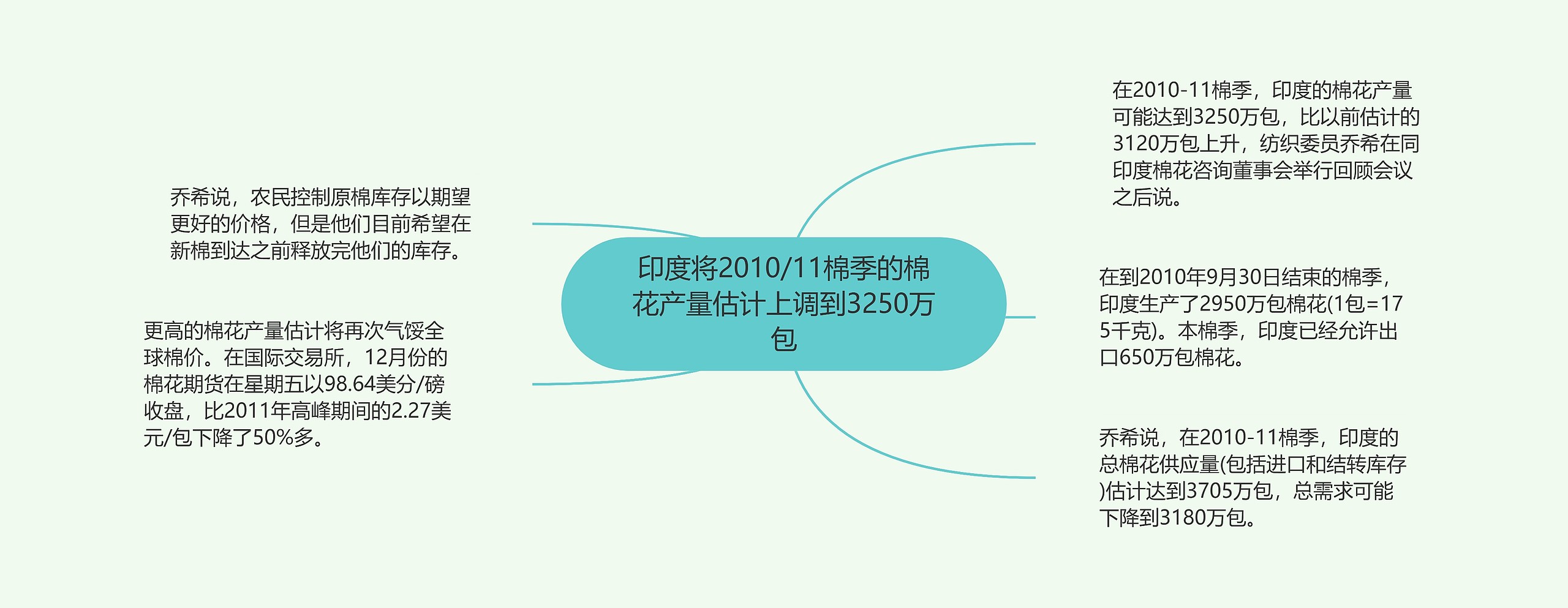 印度将2010/11棉季的棉花产量估计上调到3250万包

在2010-11棉季，印度的棉花产量可能达到3250万包，比以前估计的3120万包上升，纺织委员乔希在同印度棉花咨询董事会举行回顾会议之后说。

在到2010年9月30日结束的棉季，印度生产了2950万包棉花(1包=175千克)。本棉季，印度已经允许出口650万包棉花。

乔希说，在2010-11棉季，印度的总棉花供应量(包括进口和结转库存)估计达到3705万包，总需求可能下降到3180万包。

乔希说，农民控制原棉库存以期望更好的价格，但是他们目前希望在新棉到达之前释放完他们的库存。

更高的棉花产量估计将再次气馁全球棉价。在国际交易所，12月份的棉花期货在星期五以98.64美分/磅收盘，比2011年高峰期间的2.27美元/包下降了50%多。